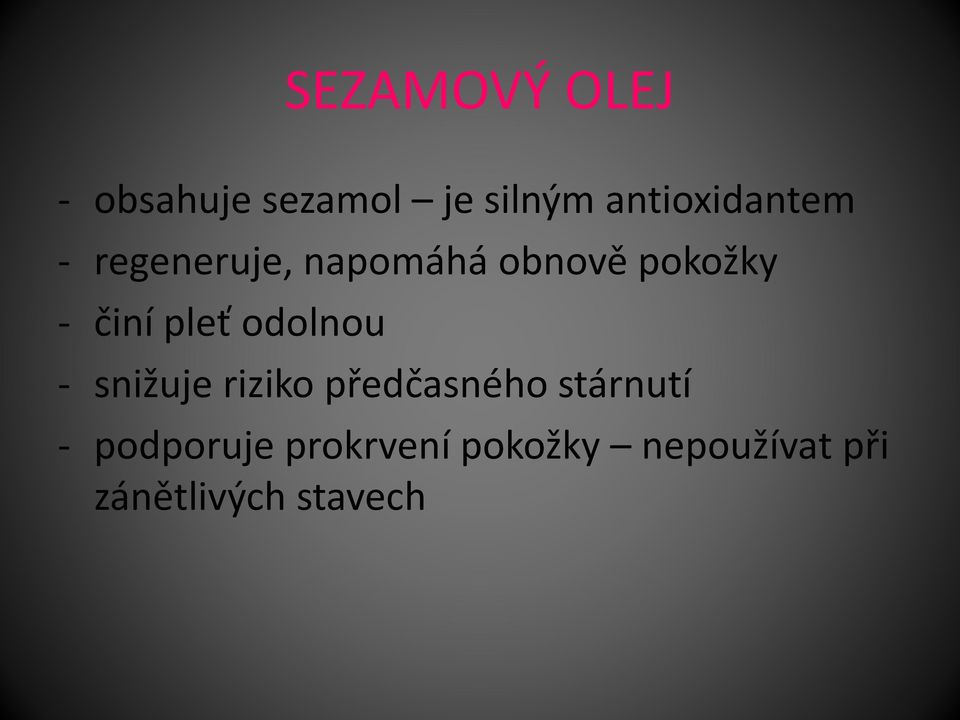 SEZAMOVÝ OLEJ

- obsahuje sezamol – je silným antioxidantem
- regeneruje, napomáhá obnově pokožky
- činí pleť odolnou
- snižuje riziko předčasného stárnutí
- podporuje prokrvení pokožky – nepoužívat při zánětlivých stavech